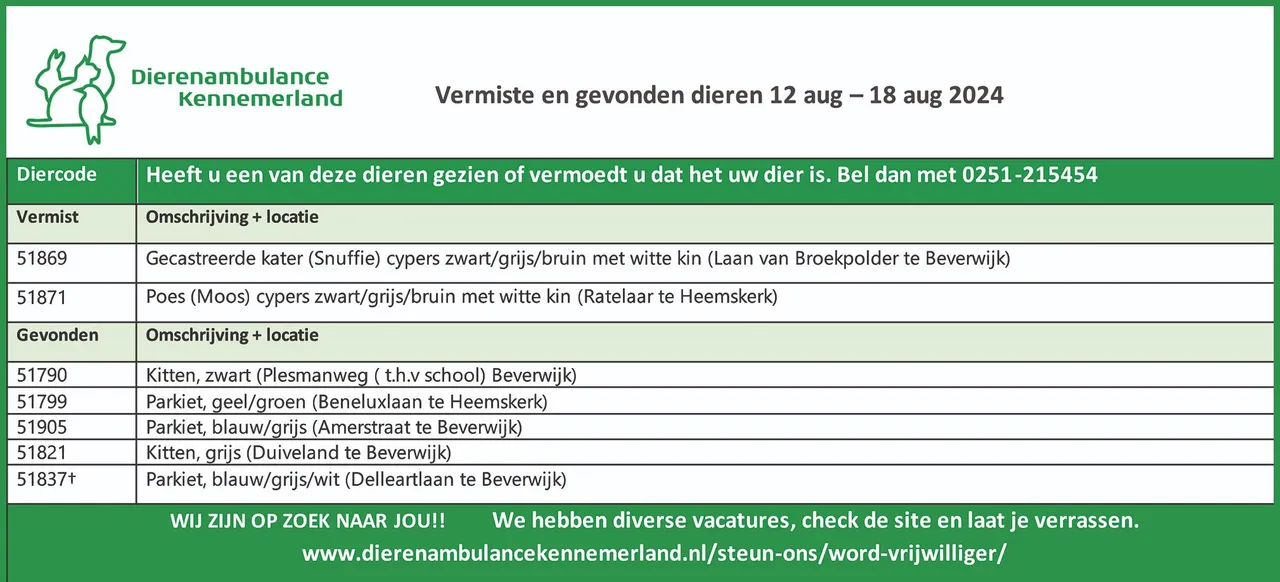 Dierenambulance Kennemerland

Vermiste en gevonden dieren 12 aug – 18 aug 2024

| Diercode | Heeft u een van deze dieren gezien of vermoedt u dat het uw dier is. Bel dan met 0251-215454 |
|---|---|
| Vermist | Omschrijving + locatie |
| 51869 | Gecastreerde kater (Snuffie) cypers zwart/grijs/bruin met witte kin (Laan van Broekpolder te Beverwijk) |
| 51871 | Poes (Moos) cypers zwart/grijs/bruin met witte kin (Ratelaar te Heemskerk) |
| Gevonden | Omschrijving + locatie |
| 51790 | Kitten, zwart (Plesmanweg ( t.h.v school) Beverwijk) |
| 51799 | Parkiet, geel/groen (Beneluxlaan te Heemskerk) |
| 51905 | Parkiet, blauw/grijs (Amerstraat te Beverwijk) |
| 51821 | Kitten, grijs (Duiveland te Beverwijk) |
| 51837† | Parkiet, blauw/grijs/wit (Delleartlaan te Beverwijk) |

WIJ ZIJN OP ZOEK NAAR JOU!! We hebben diverse vacatures, check de site en laat je verrassen.
www.dierenambulancekennemerland.nl/steun-ons/word-vrijwilliger/